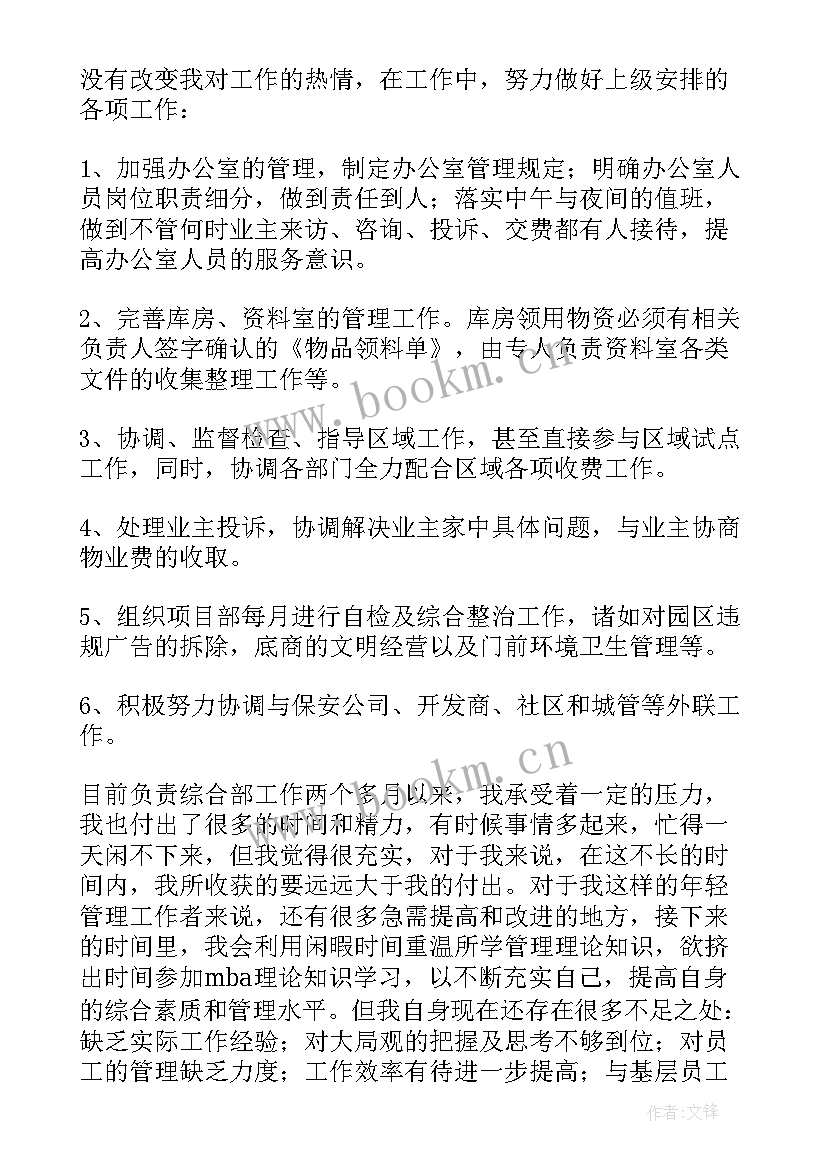 没有改变我对工作的热情，在工作中，努力做好上级安排的各项工作：

1、加强办公室的管理，制定办公室管理规定；明确办公室人员岗位职责细分，做到责任到人；落实中午与夜间的值班，做到不管何时业主来访、咨询、投诉、交费都有人接待，提高办公室人员的服务意识。

2、完善库房、资料室的管理工作。库房领用物资必须有相关负责人签字确认的《物品领料单》，由专人负责资料室各类文件的收集整理工作等。

3、协调、监督检查、指导区域工作，甚至直接参与区域试点工作，同时，协调各部门全力配合区域各项收费工作。

4、处理业主投诉，协调解决业主家中具体问题，与业主协商物业费的收取。

5、组织项目部每月进行自检及综合整治工作，诸如对园区违规广告的拆除，底商的文明经营以及门前环境卫生管理等。

6、积极努力协调与保安公司、开发商、社区和城管等外联工作。

目前负责综合部工作两个多月以来，我承受着一定的压力，我也付出了很多的时间和精力，有时候事情多起来，忙得一天闲不下来，但我觉得很充实，对于我来说，在这不长的时间内，我所收获的要远远大于我的付出。对于我这样的年轻管理工作者来说，还有很多急需提高和改进的地方，接下来的时间里，我会利用闲暇时间重温所学管理理论知识，欲挤出时间参加mba理论知识学习，以不断充实自己，提高自身的综合素质和管理水平。但我自身现在还存在很多不足之处：缺乏实际工作经验；对大局观的把握及思考不够到位；对员工的管理缺乏力度；工作效率有待进一步提高；与基层员工

www.bookm.cn

www.bookm.cn

作者:文锋